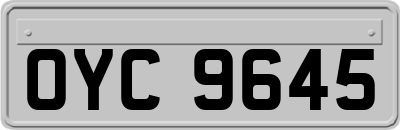 OYC 9645